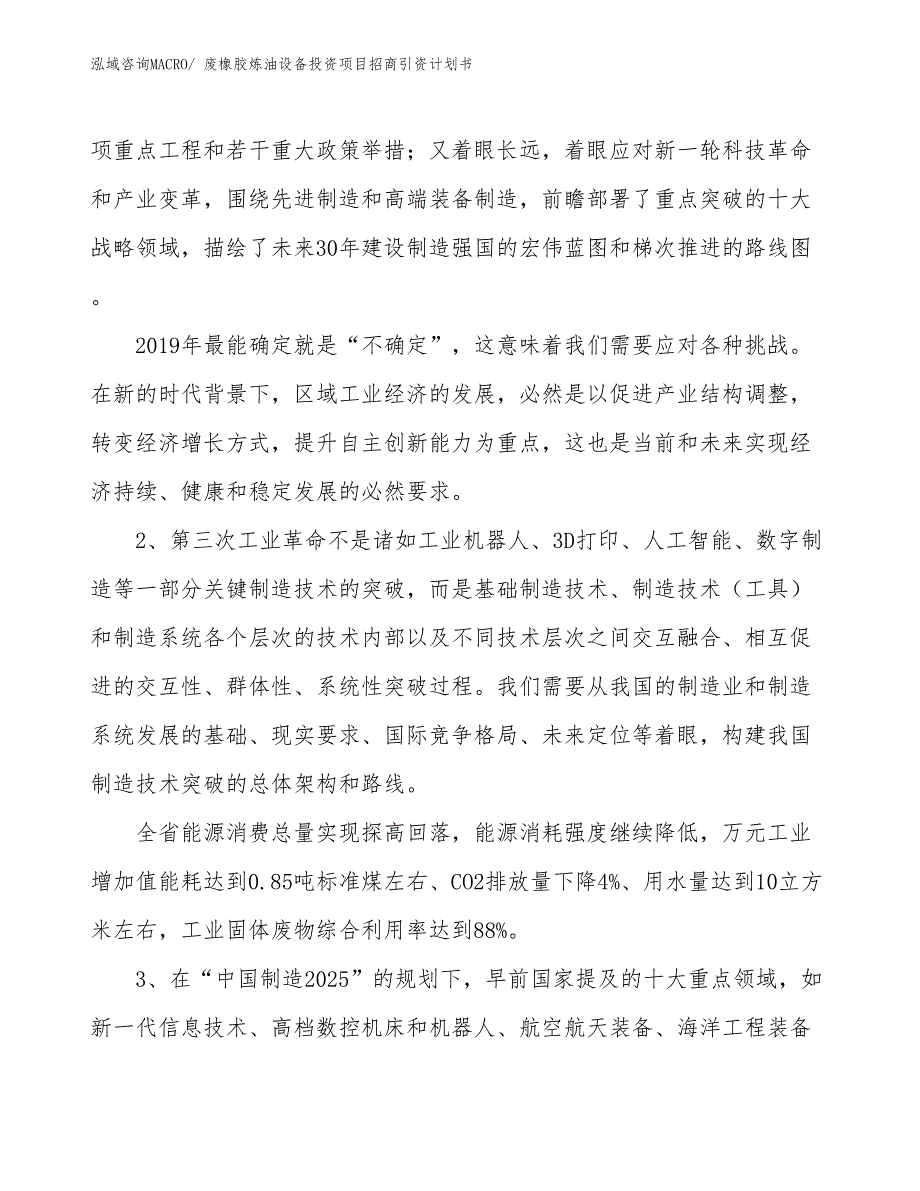 泓域咨询MACRO/ 废橡胶炼油设备投资项目招商引资计划书

项重点工程和若干重大政策举措；又着眼长远，着眼应对新一轮科技革命和产业变革，围绕先进制造和高端装备制造，前瞻部署了重点突破的十大战略领域，描绘了未来30年建设制造强国的宏伟蓝图和梯次推进的路线图。

2019年最能确定就是“不确定”，这意味着我们需要应对各种挑战。在新的时代背景下，区域工业经济的发展，必然是以促进产业结构调整，转变经济增长方式，提升自主创新能力为重点，这也是当前和未来实现经济持续、健康和稳定发展的必然要求。

2、第三次工业革命不是诸如工业机器人、3D打印、人工智能、数字制造等一部分关键制造技术的突破，而是基础制造技术、制造技术（工具）和制造系统各个层次的技术内部以及不同技术层次之间交互融合、相互促进的交互性、群体性、系统性突破过程。我们需要从我国的制造业和制造系统发展的基础、现实要求、国际竞争格局、未来定位等着眼，构建我国制造技术突破的总体架构和路线。

全省能源消费总量实现探高回落，能源消耗强度继续降低，万元工业增加值能耗达到0.85吨标准煤左右、CO2排放量下降4%、用水量达到10立方米左右，工业固体废物综合利用率达到88%。

3、在“中国制造2025”的规划下，早前国家提及的十大重点领域，如新一代信息技术、高档数控机床和机器人、航空航天装备、海洋工程装备